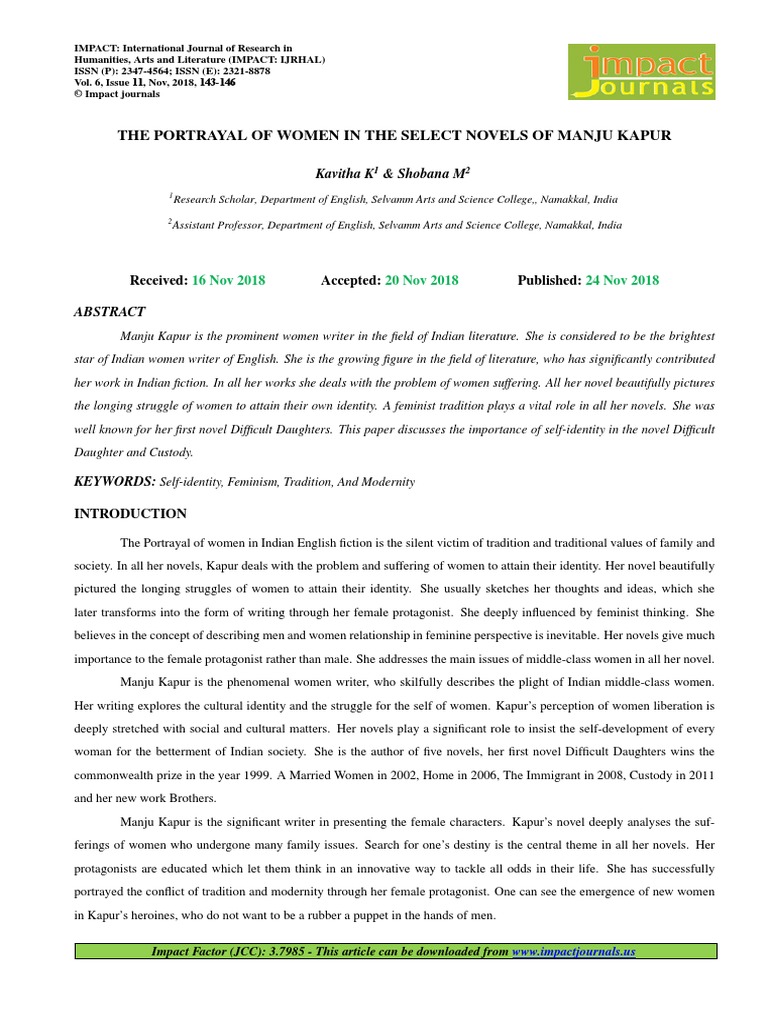 IMPACT: International Journal of Research in Humanities, Arts and Literature (IMPACT: IJRHAL)
ISSN (P): 2347-4564; ISSN (E): 2321-8878
Vol. 6, Issue 11, Nov, 2018, 143-146
© Impact journals

impact Journals

THE PORTRAYAL OF WOMEN IN THE SELECT NOVELS OF MANJU KAPUR

Kavitha K$^1$ & Shobana M$^2$

$^1$Research Scholar, Department of English, Selvamm Arts and Science College,, Namakkal, India

$^2$Assistant Professor, Department of English, Selvamm Arts and Science College, Namakkal, India

Received: 16 Nov 2018 Accepted: 20 Nov 2018 Published: 24 Nov 2018

ABSTRACT

Manju Kapur is the prominent women writer in the field of Indian literature. She is considered to be the brightest star of Indian women writer of English. She is the growing figure in the field of literature, who has significantly contributed her work in Indian fiction. In all her works she deals with the problem of women suffering. All her novel beautifully pictures the longing struggle of women to attain their own identity. A feminist tradition plays a vital role in all her novels. She was well known for her first novel Difficult Daughters. This paper discusses the importance of self-identity in the novel Difficult Daughter and Custody.

KEYWORDS: Self-identity, Feminism, Tradition, And Modernity

INTRODUCTION

The Portrayal of women in Indian English fiction is the silent victim of tradition and traditional values of family and society. In all her novels, Kapur deals with the problem and suffering of women to attain their identity. Her novel beautifully pictured the longing struggles of women to attain their identity. She usually sketches her thoughts and ideas, which she later transforms into the form of writing through her female protagonist. She deeply influenced by feminist thinking. She believes in the concept of describing men and women relationship in feminine perspective is inevitable. Her novels give much importance to the female protagonist rather than male. She addresses the main issues of middle-class women in all her novel.

Manju Kapur is the phenomenal women writer, who skilfully describes the plight of Indian middle-class women. Her writing explores the cultural identity and the struggle for the self of women. Kapur's perception of women liberation is deeply stretched with social and cultural matters. Her novels play a significant role to insist the self-development of every woman for the betterment of Indian society. She is the author of five novels, her first novel Difficult Daughters wins the commonwealth prize in the year 1999. A Married Women in 2002, Home in 2006, The Immigrant in 2008, Custody in 2011 and her new work Brothers.

Manju Kapur is the significant writer in presenting the female characters. Kapur's novel deeply analyses the sufferings of women who undergone many family issues. Search for one's destiny is the central theme in all her novels. Her protagonists are educated which let them think in an innovative way to tackle all odds in their life. She has successfully portrayed the conflict of tradition and modernity through her female protagonist. One can see the emergence of new women in Kapur's heroines, who do not want to be a rubber a puppet in the hands of men.

Impact Factor (JCC): 3.7985 - This article can be downloaded from www.impactjournals.us